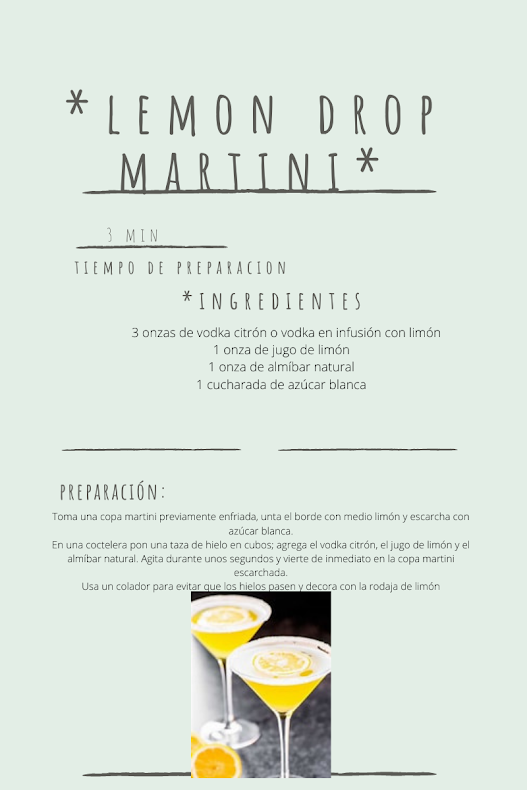 *LEMON DROP MARTINI*

3 MIN

TIEMPO DE PREPARACION

*INGREDIENTES

3 onzas de vodka citrón o vodka en infusión con limón
1 onza de jugo de limón
1 onza de almíbar natural
1 cucharada de azúcar blanca

PREPARACIÓN:

Toma una copa martini previamente enfriada, unta el borde con medio limón y escarcha con azúcar blanca.
En una coctelera pon una taza de hielo en cubos; agrega el vodka citrón, el jugo de limón y el almíbar natural. Agita durante unos segundos y vierte de inmediato en la copa martini escarchada.
Usa un colador para evitar que los hielos pasen y decora con la rodaja de limón